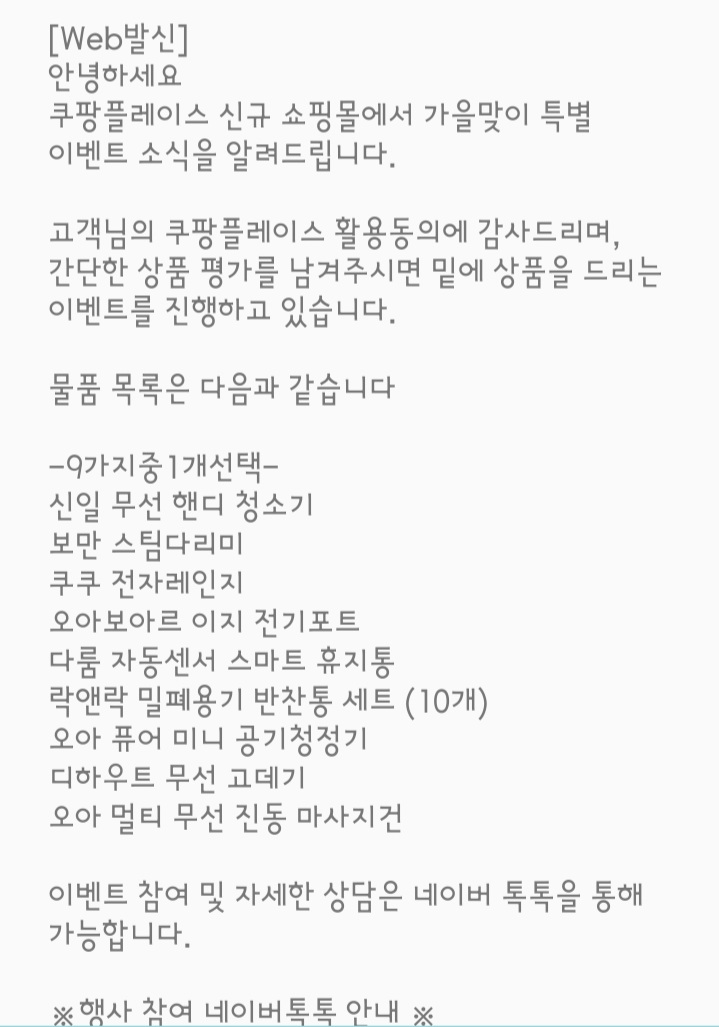 [Web발신]
안녕하세요
쿠팡플레이스 신규 쇼핑몰에서 가을맞이 특별 이벤트 소식을 알려드립니다.

고객님의 쿠팡플레이스 활용동의에 감사드리며, 간단한 상품 평가를 남겨주시면 밑에 상품을 드리는 이벤트를 진행하고 있습니다.

물품 목록은 다음과 같습니다

-9가지중1개선택-
신일 무선 핸디 청소기
보만 스팀다리미
쿠쿠 전자레인지
오아보아르 이지 전기포트
다룸 자동센서 스마트 휴지통
락앤락 밀폐용기 반찬통 세트 (10개)
오아 퓨어 미니 공기청정기
디하우트 무선 고데기
오아 멀티 무선 진동 마사지건

이벤트 참여 및 자세한 상담은 네이버 톡톡을 통해 가능합니다.

※행사 참여 네이버톡톡 안내 ※